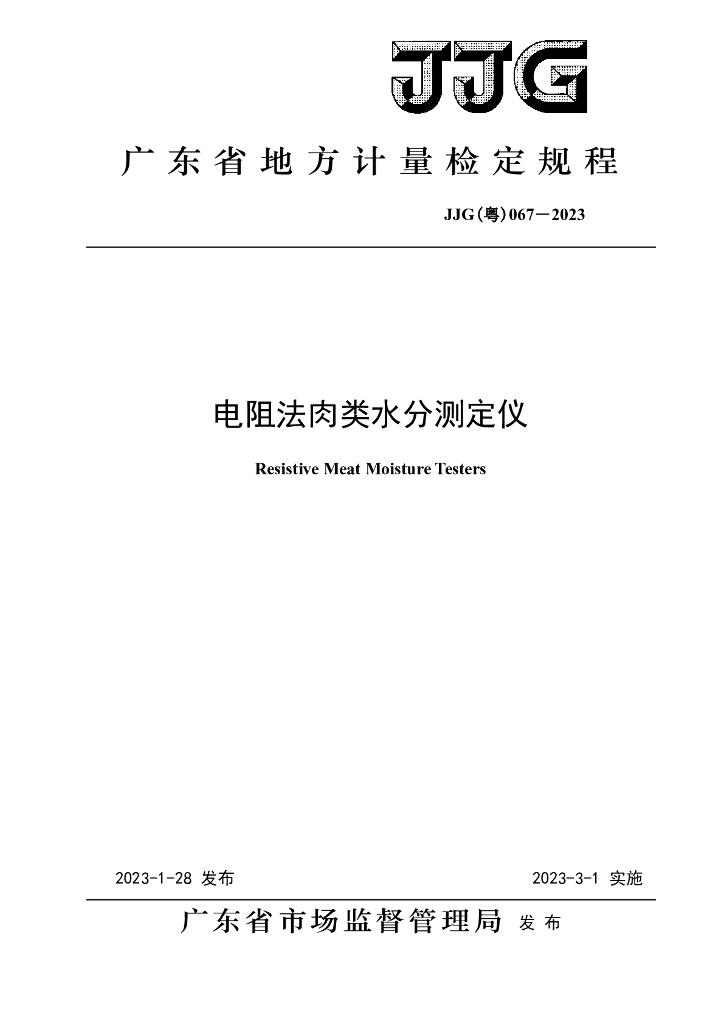 JJG

广东省地方计量检定规程

JJG(粤)067—2023

电阻法肉类水分测定仪

Resistive Meat Moisture Testers

2023-1-28 发布

2023-3-1 实施

广东省市场监督管理局 发布